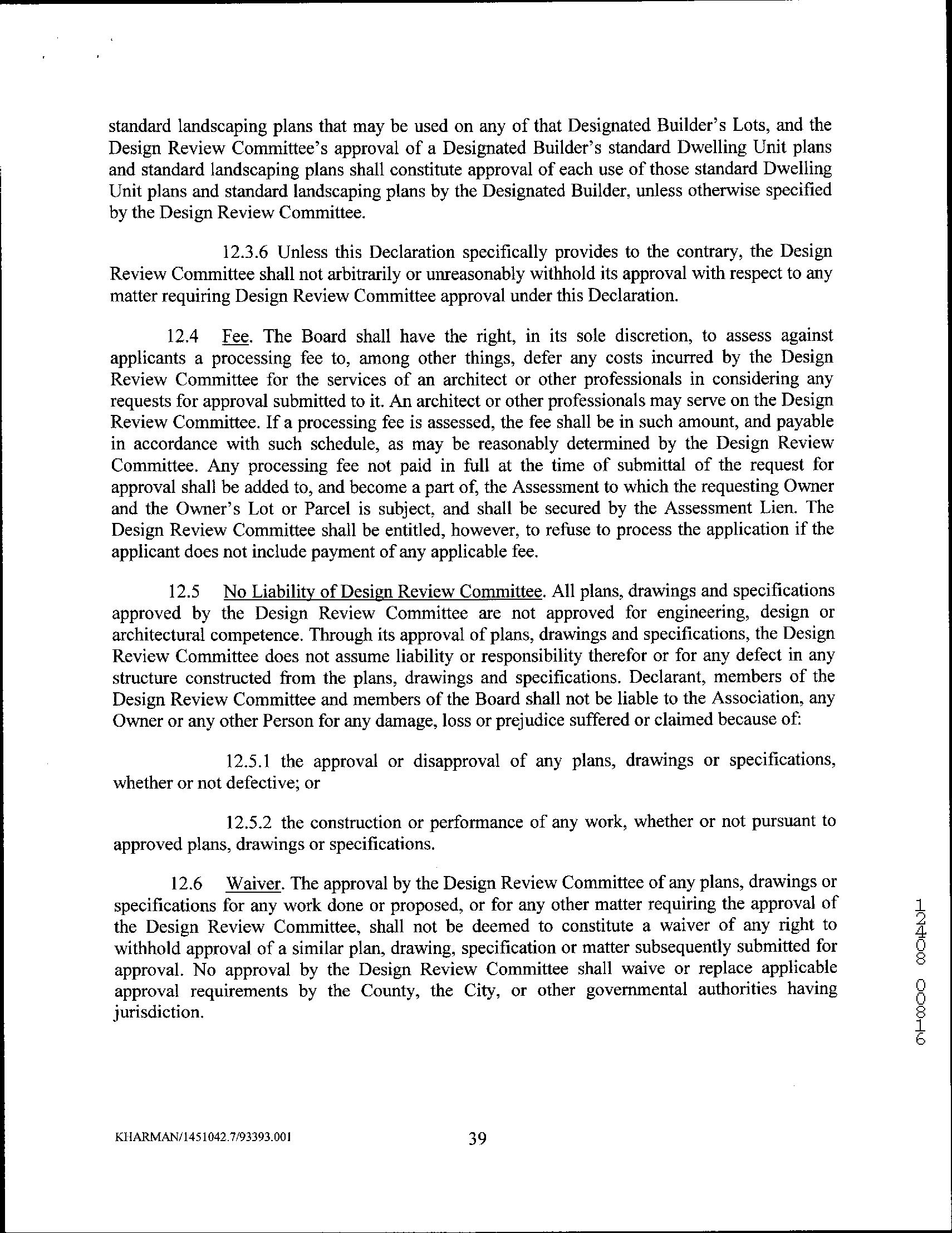 standard landscaping plans that may be used on any of that Designated Builder's Lots, and the Design Review Committee's approval of a Designated Builder's standard Dwelling Unit plans and standard landscaping plans shall constitute approval of each use of those standard Dwelling Unit plans and standard landscaping plans by the Designated Builder, unless otherwise specified by the Design Review Committee.

12.3.6 Unless this Declaration specifically provides to the contrary, the Design Review Committee shall not arbitrarily or unreasonably withhold its approval with respect to any matter requiring Design Review Committee approval under this Declaration.

12.4 Fee. The Board shall have the right, in its sole discretion, to assess against applicants a processing fee to, among other things, defer any costs incurred by the Design Review Committee for the services of an architect or other professionals in considering any requests for approval submitted to it. An architect or other professionals may serve on the Design Review Committee. If a processing fee is assessed, the fee shall be in such amount, and payable in accordance with such schedule, as may be reasonably determined by the Design Review Committee. Any processing fee not paid in full at the time of submittal of the request for approval shall be added to, and become a part of, the Assessment to which the requesting Owner and the Owner's Lot or Parcel is subject, and shall be secured by the Assessment Lien. The Design Review Committee shall be entitled, however, to refuse to process the application if the applicant does not include payment of any applicable fee.

12.5 No Liability of Design Review Committee. All plans, drawings and specifications approved by the Design Review Committee are not approved for engineering, design or architectural competence. Through its approval of plans, drawings and specifications, the Design Review Committee does not assume liability or responsibility therefor or for any defect in any structure constructed from the plans, drawings and specifications. Declarant, members of the Design Review Committee and members of the Board shall not be liable to the Association, any Owner or any other Person for any damage, loss or prejudice suffered or claimed because of:

12.5.1 the approval or disapproval of any plans, drawings or specifications, whether or not defective; or

12.5.2 the construction or performance of any work, whether or not pursuant to approved plans, drawings or specifications.

12.6 Waiver. The approval by the Design Review Committee of any plans, drawings or specifications for any work done or proposed, or for any other matter requiring the approval of the Design Review Committee, shall not be deemed to constitute a waiver of any right to withhold approval of a similar plan, drawing, specification or matter subsequently submitted for approval. No approval by the Design Review Committee shall waive or replace applicable approval requirements by the County, the City, or other governmental authorities having jurisdiction.

12408 00816

KHARMAN/1451042.7/93393.001 39